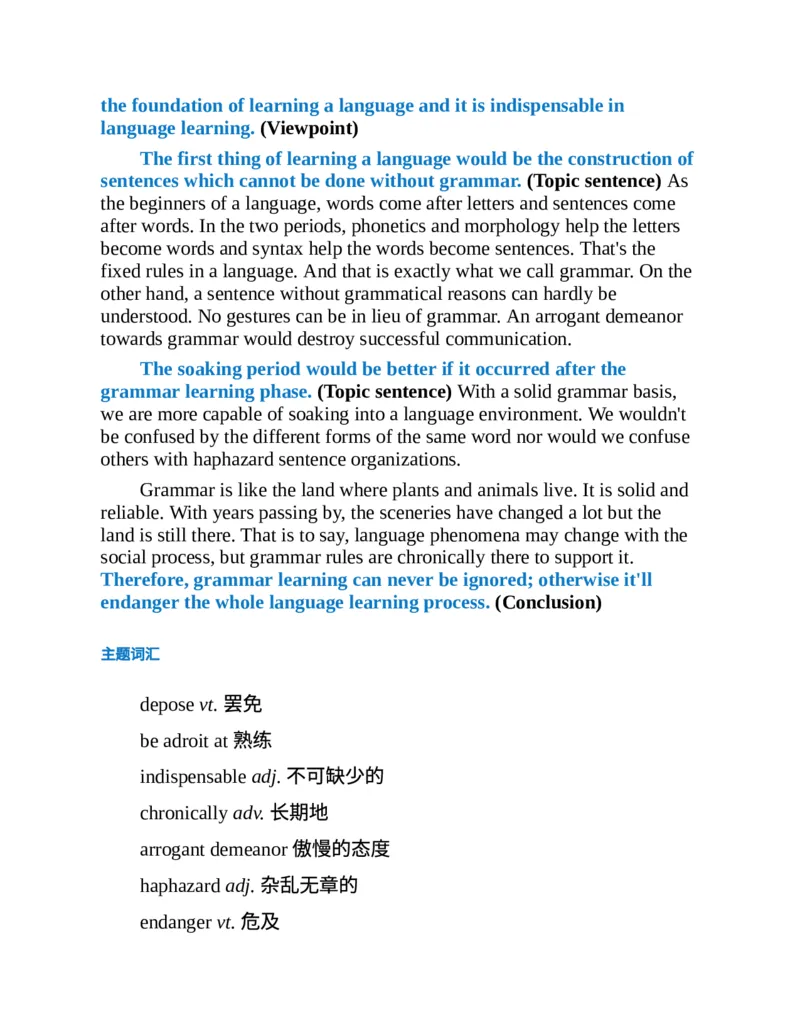 the foundation of learning a language and it is indispensable in language learning. (Viewpoint)

The first thing of learning a language would be the construction of sentences which cannot be done without grammar. (Topic sentence) As the beginners of a language, words come after letters and sentences come after words. In the two periods, phonetics and morphology help the letters become words and syntax help the words become sentences. That's the fixed rules in a language. And that is exactly what we call grammar. On the other hand, a sentence without grammatical reasons can hardly be understood. No gestures can be in lieu of grammar. An arrogant demeanor towards grammar would destroy successful communication.

The soaking period would be better if it occurred after the grammar learning phase. (Topic sentence) With a solid grammar basis, we are more capable of soaking into a language environment. We wouldn't be confused by the different forms of the same word nor would we confuse others with haphazard sentence organizations.

Grammar is like the land where plants and animals live. It is solid and reliable. With years passing by, the sceneries have changed a lot but the land is still there. That is to say, language phenomena may change with the social process, but grammar rules are chronically there to support it. Therefore, grammar learning can never be ignored; otherwise it'll endanger the whole language learning process. (Conclusion)

主题词汇

depose vt. 罢免

be adroit at 熟练

indispensable adj. 不可缺少的

chronically adv. 长期地

arrogant demeanor 傲慢的态度

haphazard adj. 杂乱无章的

endanger vt. 危及